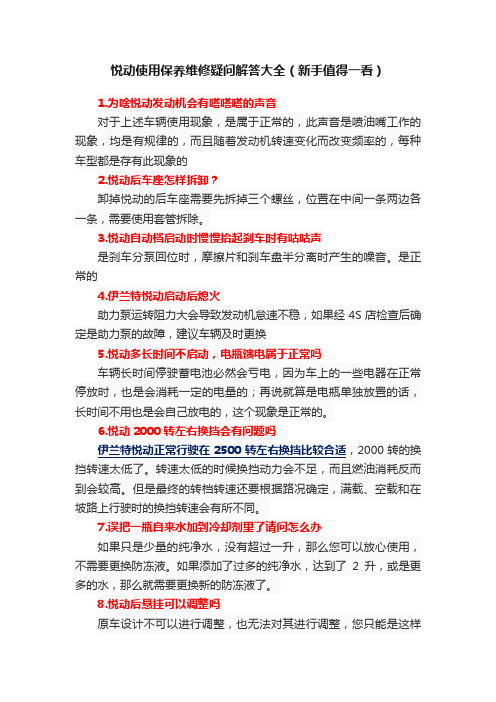 悦动使用保养维修疑问解答大全（新手值得一看）

1.为啥悦动发动机会有嗒嗒嗒的声音

对于上述车辆使用现象，是属于正常的，此声音是喷油嘴工作的现象，均是有规律的，而且随着发动机转速变化而改变频率的，每种车型都是存有此现象的

2.悦动后车座怎样拆卸？

卸掉悦动的后车座需要先拆掉三个螺丝，位置在中间一条两边各一条，需要使用套管拆除。

3.悦动自动档启动时慢慢抬起刹车时有咕咕声

是刹车分泵回位时，摩擦片和刹车盘半分离时产生的噪音。是正常的

4.伊兰特悦动启动后熄火

助力泵运转阻力大会导致发动机怠速不稳，如果经 4S 店检查后确定是助力泵的故障，建议车辆及时更换

5.悦动多长时间不启动，电瓶馈电属于正常吗

车辆长时间停驶蓄电池必然会亏电，因为车上的一些电器在正常停放时，也是会消耗一定的电量的；再说就算是电瓶单独放置的话，长时间不用也是会自己放电的，这个现象是正常的。

6.悦动 2000 转左右换挡会有问题吗

伊兰特悦动正常行驶在 2500 转左右换挡比较合适，2000 转的换挡转速太低了。转速太低的时候换挡动力会不足，而且燃油消耗反而到会较高。但是最终的转档转速还要根据路况确定，满载、空载和在坡路上行驶时的换挡转速会有所不同。

7.误把一瓶自来水加到冷却剂里了请问怎么办

如果只是少量的纯净水，没有超过一升，那么您可以放心使用，不需要更换防冻液。如果添加了过多的纯净水，达到了 2 升，或是更多的水，那么就需要更换新的防冻液了。

8.悦动后悬挂可以调整吗

原车设计不可以进行调整，也无法对其进行调整，您只能是这样